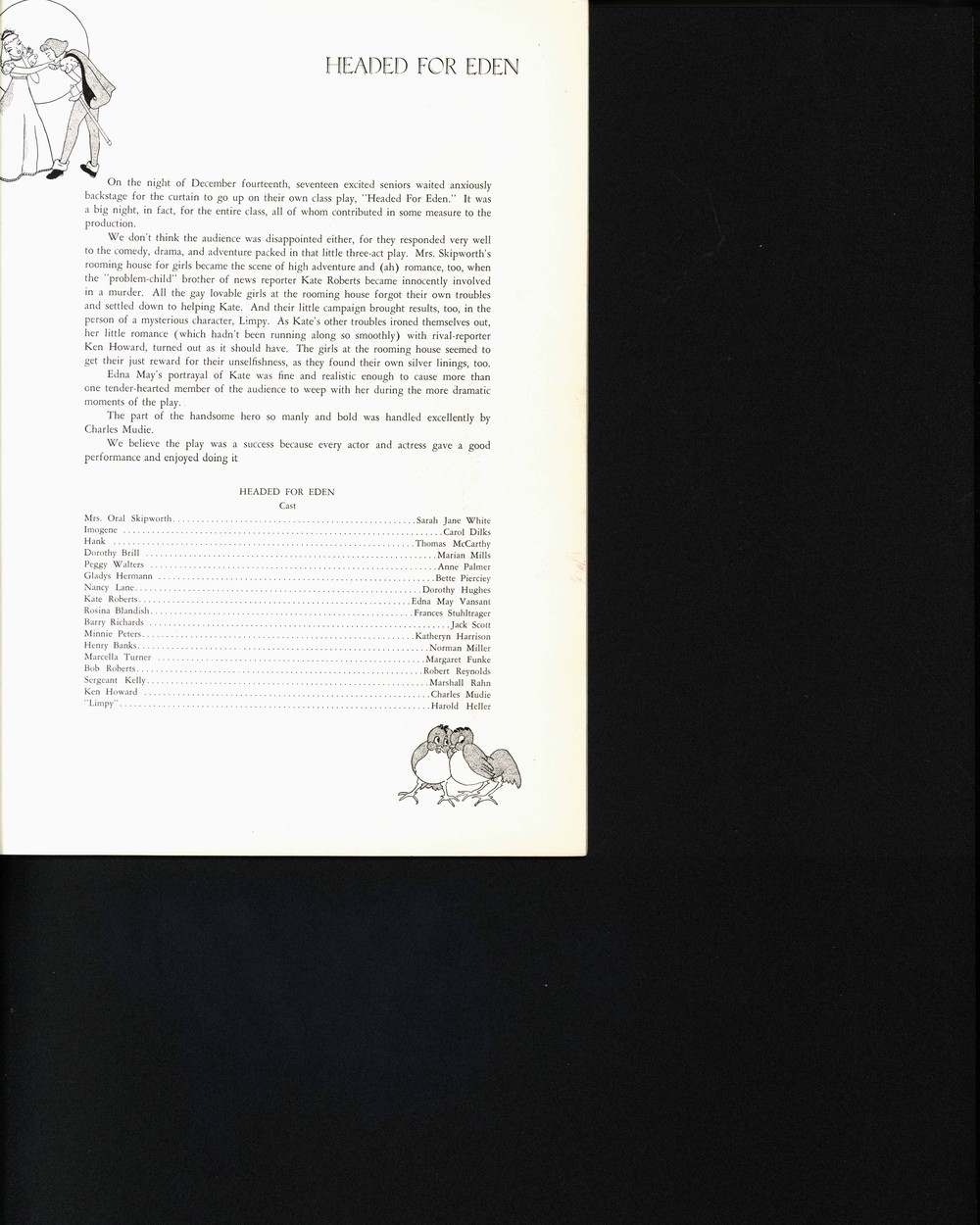 HEADED FOR EDEN

On the night of December fourteenth, seventeen excited seniors waited anxiously backstage for the curtain to go up on their own class play, "Headed For Eden." It was a big night, in fact, for the entire class, all of whom contributed in some measure to the production.

We don't think the audience was disappointed either, for they responded very well to the comedy, drama, and adventure packed in that little three-act play. Mrs. Skipworth's rooming house for girls became the scene of high adventure and (ah) romance, too, when the "problem-child" brother of news reporter Kate Roberts became innocently involved in a murder. All the gay lovable girls at the rooming house forgot their own troubles and settled down to helping Kate. And their little campaign brought results, too, in the person of a mysterious character, Limpy. As Kate's other troubles ironed themselves out, her little romance (which hadn't been running along so smoothly) with rival-reporter Ken Howard, turned out as it should have. The girls at the rooming house seemed to get their just reward for their unselfishness, as they found their own silver linings, too.

Edna May's portrayal of Kate was fine and realistic enough to cause more than one tender-hearted member of the audience to weep with her during the more dramatic moments of the play.

The part of the handsome hero so manly and bold was handled excellently by Charles Mudie.

We believe the play was a success because every actor and actress gave a good performance and enjoyed doing it

HEADED FOR EDEN
Cast

Mrs. Oral Skipworth Sarah Jane White
Imogene Carol Dilks
Hank Thomas McCarthy
Dorothy Brill Marian Mills
Peggy Walters Anne Palmer
Gladys Hermann Bette Pierciey
Nancy Lane Dorothy Hughes
Kate Roberts Edna May Vansant
Rosina Blandish Frances Stuhltrager
Barry Richards Jack Scott
Minnie Peters Katheryn Harrison
Henry Banks Norman Miller
Marcella Turner Margaret Funke
Bob Roberts Robert Reynolds
Sergeant Kelly Marshall Rahn
Ken Howard Charles Mudie
"Limpy" Harold Heller